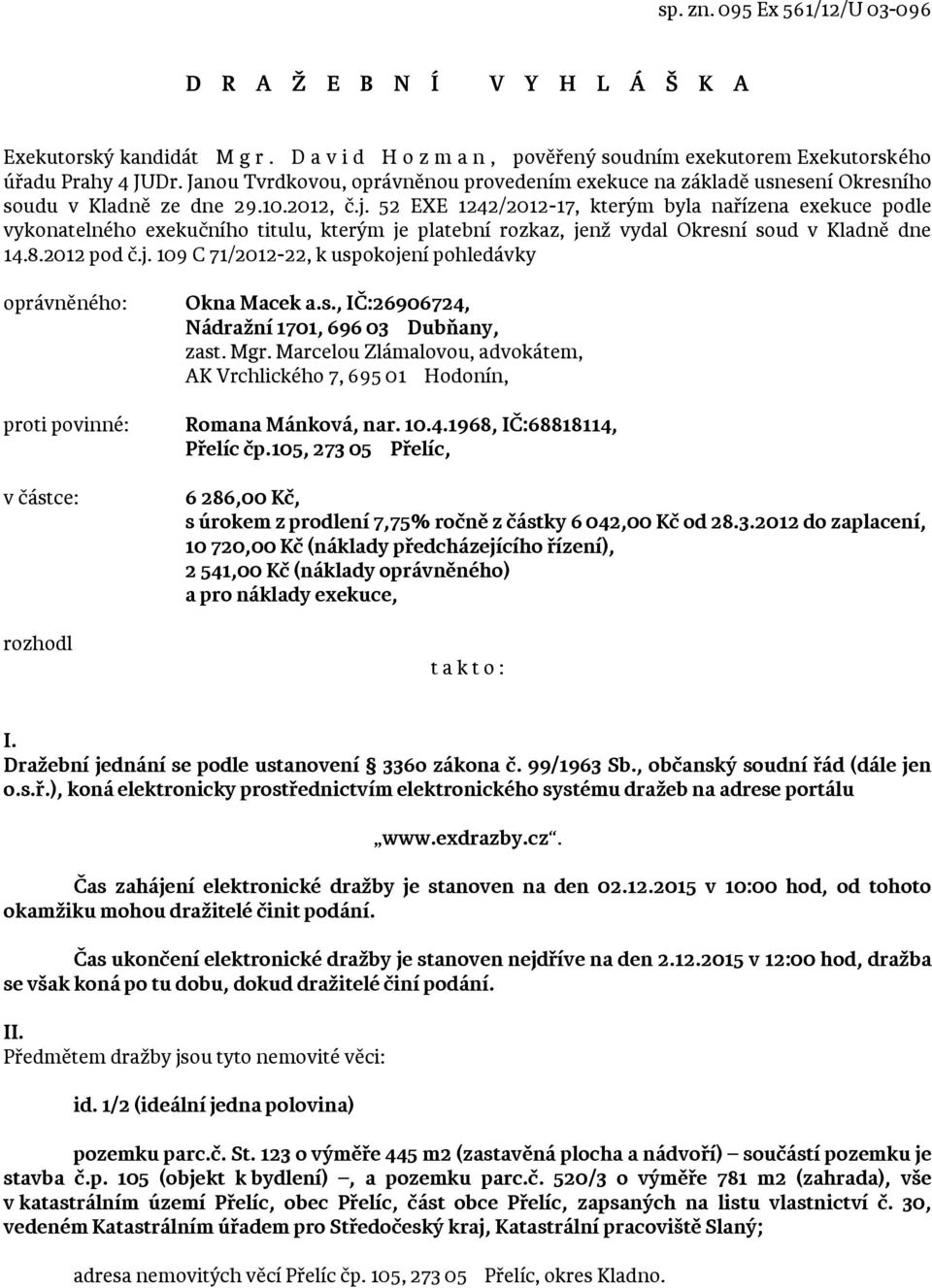 sp. zn. 095 Ex 561/12/U 03-096

D R A Ž E B N Í V Y H L Á Š K A

Exekutorský kandidát M g r . D a v i d H o z m a n , pověřený soudním exekutorem Exekutorského úřadu Prahy 4 JUDr. Janou Tvrdkovou, oprávněnou provedením exekuce na základě usnesení Okresního soudu v Kladně ze dne 29.10.2012, č.j. 52 EXE 1242/2012-17, kterým byla nařízena exekuce podle vykonatelného exekučního titulu, kterým je platební rozkaz, jenž vydal Okresní soud v Kladně dne 14.8.2012 pod č.j. 109 C 71/2012-22, k uspokojení pohledávky

oprávněného: Okna Macek a.s., IČ:26906724, Nádražní 1701, 696 03 Dubňany, zast. Mgr. Marcelou Zlámalovou, advokátem, AK Vrchlického 7, 695 01 Hodonín,

proti povinné: Romana Mánková, nar. 10.4.1968, IČ:68818114, Přelíc čp.105, 273 05 Přelíc,

v částce: 6 286,00 Kč, s úrokem z prodlení 7,75% ročně z částky 6 042,00 Kč od 28.3.2012 do zaplacení, 10 720,00 Kč (náklady předcházejícího řízení), 2 541,00 Kč (náklady oprávněného) a pro náklady exekuce,

rozhodl

t a k t o :

I.
Dražební jednání se podle ustanovení § 336o zákona č. 99/1963 Sb., občanský soudní řád (dále jen o.s.ř.), koná elektronicky prostřednictvím elektronického systému dražeb na adrese portálu

„www.exdrazby.cz“.

Čas zahájení elektronické dražby je stanoven na den 02.12.2015 v 10:00 hod, od tohoto okamžiku mohou dražitelé činit podání.

Čas ukončení elektronické dražby je stanoven nejdříve na den 2.12.2015 v 12:00 hod, dražba se však koná po tu dobu, dokud dražitelé činí podání.

II.
Předmětem dražby jsou tyto nemovité věci:

id. 1/2 (ideální jedna polovina)

pozemku parc.č. St. 123 o výměře 445 m2 (zastavěná plocha a nádvoří) – součástí pozemku je stavba č.p. 105 (objekt k bydlení) –, a pozemku parc.č. 520/3 o výměře 781 m2 (zahrada), vše v katastrálním území Přelíc, obec Přelíc, část obce Přelíc, zapsaných na listu vlastnictví č. 30, vedeném Katastrálním úřadem pro Středočeský kraj, Katastrální pracoviště Slaný;

adresa nemovitých věcí Přelíc čp. 105, 273 05 Přelíc, okres Kladno.